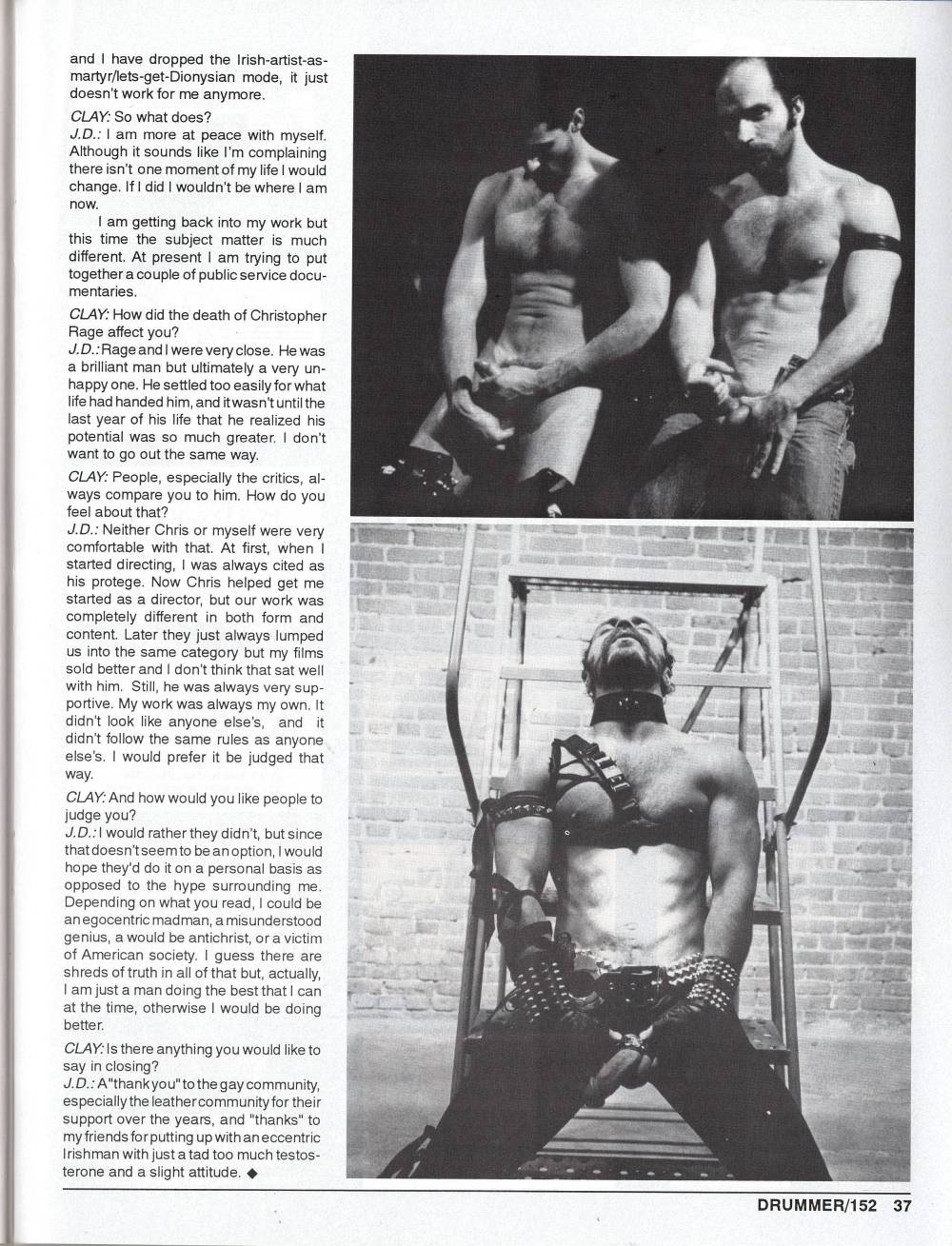 and I have dropped the Irish-artist-as-martyr/lets-get-Dionysian mode, it just doesn't work for me anymore.

CLAY: So what does?
J.D.: I am more at peace with myself. Although it sounds like I'm complaining there isn't one moment of my life I would change. If I did I wouldn't be where I am now.

I am getting back into my work but this time the subject matter is much different. At present I am trying to put together a couple of public service documentaries.

CLAY: How did the death of Christopher Rage affect you?
J.D.: Rage and I were very close. He was a brilliant man but ultimately a very unhappy one. He settled too easily for what life had handed him, and it wasn't until the last year of his life that he realized his potential was so much greater. I don't want to go out the same way.

CLAY: People, especially the critics, always compare you to him. How do you feel about that?
J.D.: Neither Chris or myself were very comfortable with that. At first, when I started directing, I was always cited as his protege. Now Chris helped get me started as a director, but our work was completely different in both form and content. Later they just always lumped us into the same category but my films sold better and I don't think that sat well with him. Still, he was always very supportive. My work was always my own. It didn't look like anyone else's, and it didn't follow the same rules as anyone else's. I would prefer it be judged that way.

CLAY: And how would you like people to judge you?
J.D.: I would rather they didn't, but since that doesn't seem to be an option, I would hope they'd do it on a personal basis as opposed to the hype surrounding me. Depending on what you read, I could be an egocentric madman, a misunderstood genius, a would be antichrist, or a victim of American society. I guess there are shreds of truth in all of that but, actually, I am just a man doing the best that I can at the time, otherwise I would be doing better.

CLAY: Is there anything you would like to say in closing?
J.D.: A "thank you" to the gay community, especially the leather community for their support over the years, and "thanks" to my friends for putting up with an eccentric Irishman with just a tad too much testosterone and a slight attitude. ◆

DRUMMER/152 37